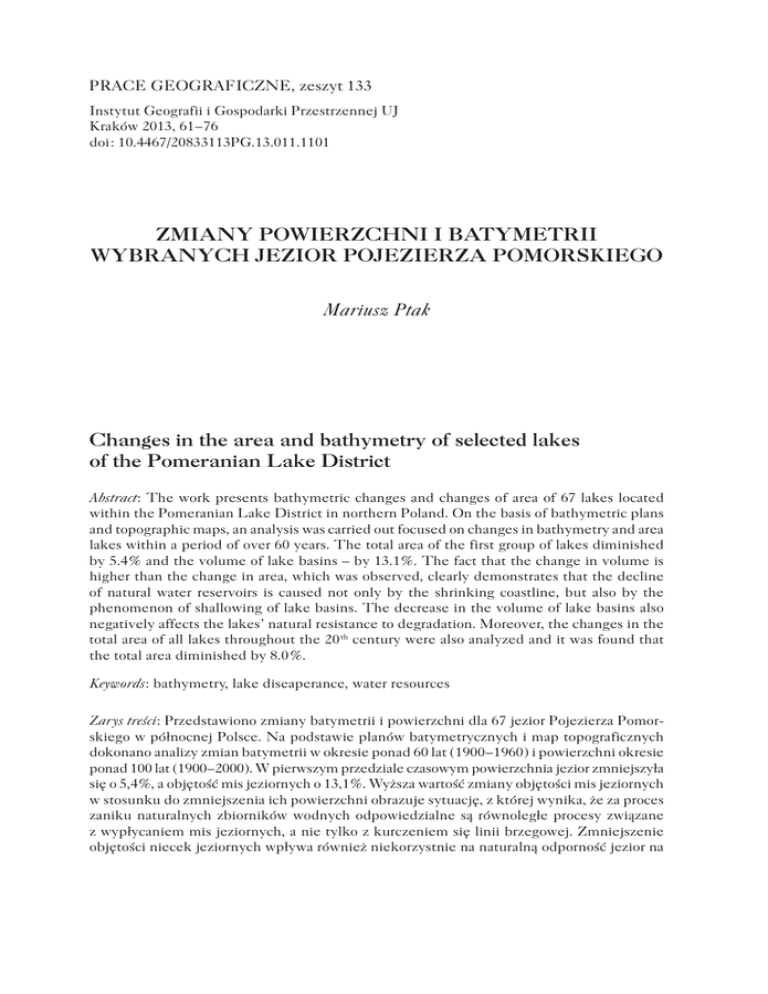 PRACE GEOGRAFICZNE, zeszyt 133

Instytut Geografii i Gospodarki Przestrzennej UJ
Kraków 2013, 61–76
doi: 10.4467/20833113PG.13.011.1101

ZMIANY POWIERZCHNI I BATYMETRII WYBRANYCH JEZIOR POJEZIERZA POMORSKIEGO

Mariusz Ptak

Changes in the area and bathymetry of selected lakes of the Pomeranian Lake District

Abstract: The work presents bathymetric changes and changes of area of 67 lakes located within the Pomeranian Lake District in northern Poland. On the basis of bathymetric plans and topographic maps, an analysis was carried out focused on changes in bathymetry and area lakes within a period of over 60 years. The total area of the first group of lakes diminished by 5.4% and the volume of lake basins – by 13.1%. The fact that the change in volume is higher than the change in area, which was observed, clearly demonstrates that the decline of natural water reservoirs is caused not only by the shrinking coastline, but also by the phenomenon of shallowing of lake basins. The decrease in the volume of lake basins also negatively affects the lakes' natural resistance to degradation. Moreover, the changes in the total area of all lakes throughout the 20$^{th}$ century were also analyzed and it was found that the total area diminished by 8.0%.

Keywords: bathymetry, lake diseaperance, water resources

Zarys treści: Przedstawiono zmiany batymetrii i powierzchni dla 67 jezior Pojezierza Pomorskiego w północnej Polsce. Na podstawie planów batymetrycznych i map topograficznych dokonano analizy zmian batymetrii w okresie ponad 60 lat (1900–1960) i powierzchni okresie ponad 100 lat (1900–2000). W pierwszym przedziale czasowym powierzchnia jezior zmniejszyła się o 5,4%, a objętość mis jeziornych o 13,1%. Wyższa wartość zmiany objętości mis jeziornych w stosunku do zmniejszenia ich powierzchni obrazuje sytuację, z której wynika, że za proces zaniku naturalnych zbiorników wodnych odpowiedzialne są równoległe procesy związane z wypłycaniem mis jeziornych, a nie tylko z kurczeniem się linii brzegowej. Zmniejszenie objętości niecek jeziornych wpływa również niekorzystnie na naturalną odporność jezior na